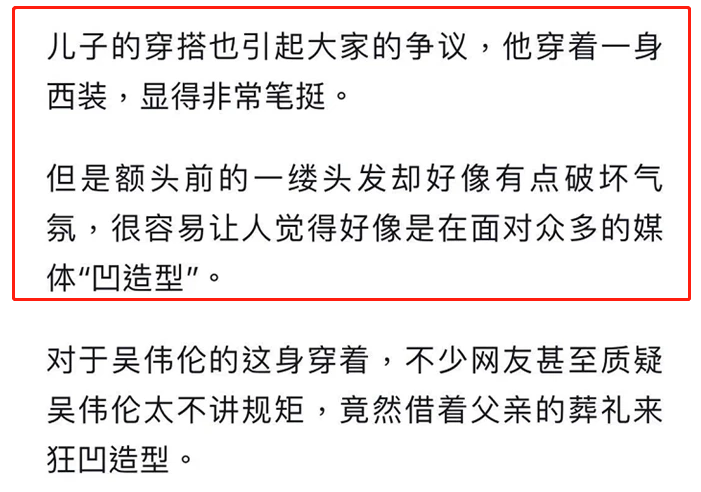 儿子的穿搭也引起大家的争议，他穿着一身西装，显得非常笔挺。

但是额头前的一缕头发却好像有点破坏气氛，很容易让人觉得好像是在面对众多的媒体“凹造型”。

对于吴伟伦的这身穿着，不少网友甚至质疑吴伟伦太不讲规矩，竟然借着父亲的葬礼来狂凹造型。